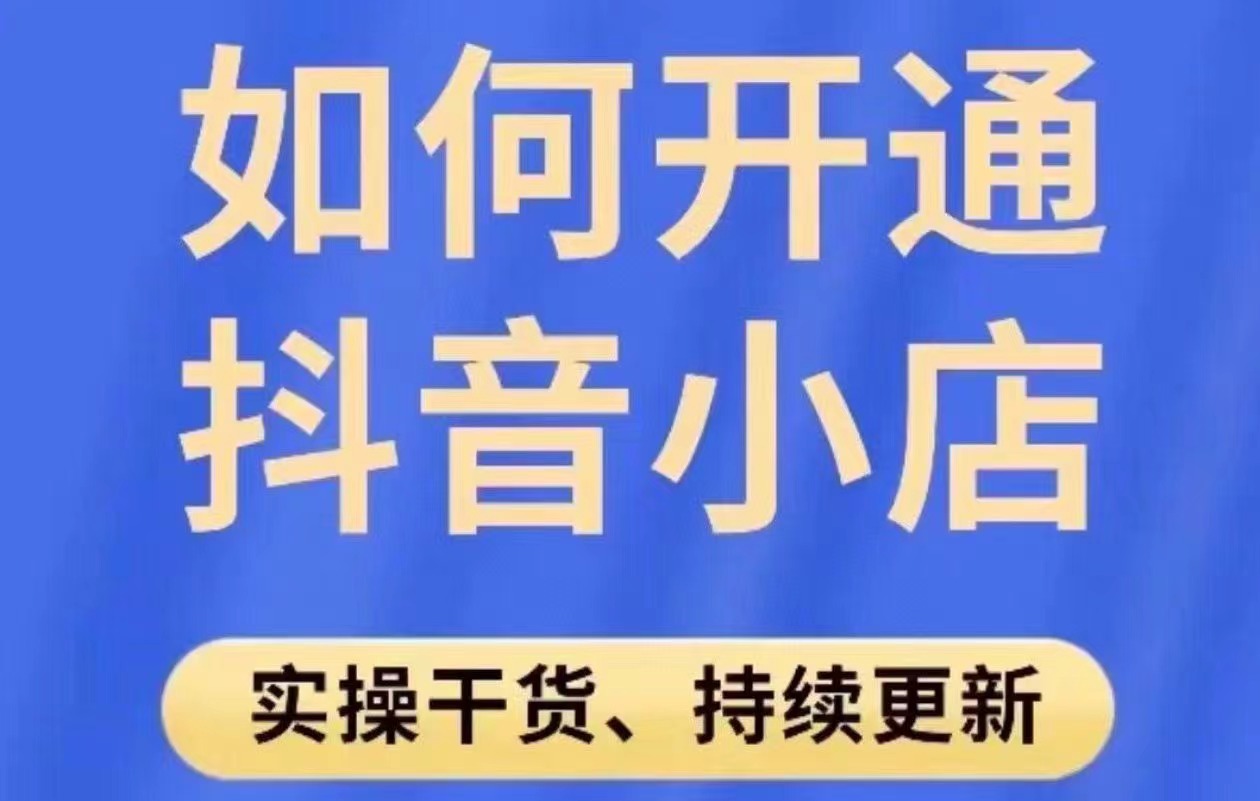 如何开通
抖音小店

实操干货、持续更新